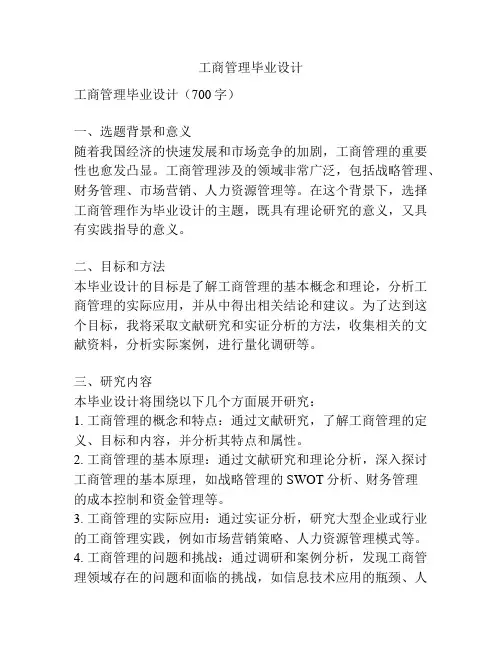 工商管理毕业设计

工商管理毕业设计（700 字）

一、选题背景和意义
随着我国经济的快速发展和市场竞争的加剧，工商管理的重要性也愈发凸显。工商管理涉及的领域非常广泛，包括战略管理、财务管理、市场营销、人力资源管理等。在这个背景下，选择工商管理作为毕业设计的主题，既具有理论研究的意义，又具有实践指导的意义。

二、目标和方法
本毕业设计的目标是了解工商管理的基本概念和理论，分析工商管理的实际应用，并从中得出相关结论和建议。为了达到这个目标，我将采取文献研究和实证分析的方法，收集相关的文献资料，分析实际案例，进行量化调研等。

三、研究内容
本毕业设计将围绕以下几个方面展开研究：
1. 工商管理的概念和特点：通过文献研究，了解工商管理的定义、目标和内容，并分析其特点和属性。
2. 工商管理的基本原理：通过文献研究和理论分析，深入探讨工商管理的基本原理，如战略管理的 SWOT 分析、财务管理的成本控制和资金管理等。
3. 工商管理的实际应用：通过实证分析，研究大型企业或行业的工商管理实践，例如市场营销策略、人力资源管理模式等。
4. 工商管理的问题和挑战：通过调研和案例分析，发现工商管理领域存在的问题和面临的挑战，如信息技术应用的瓶颈、人